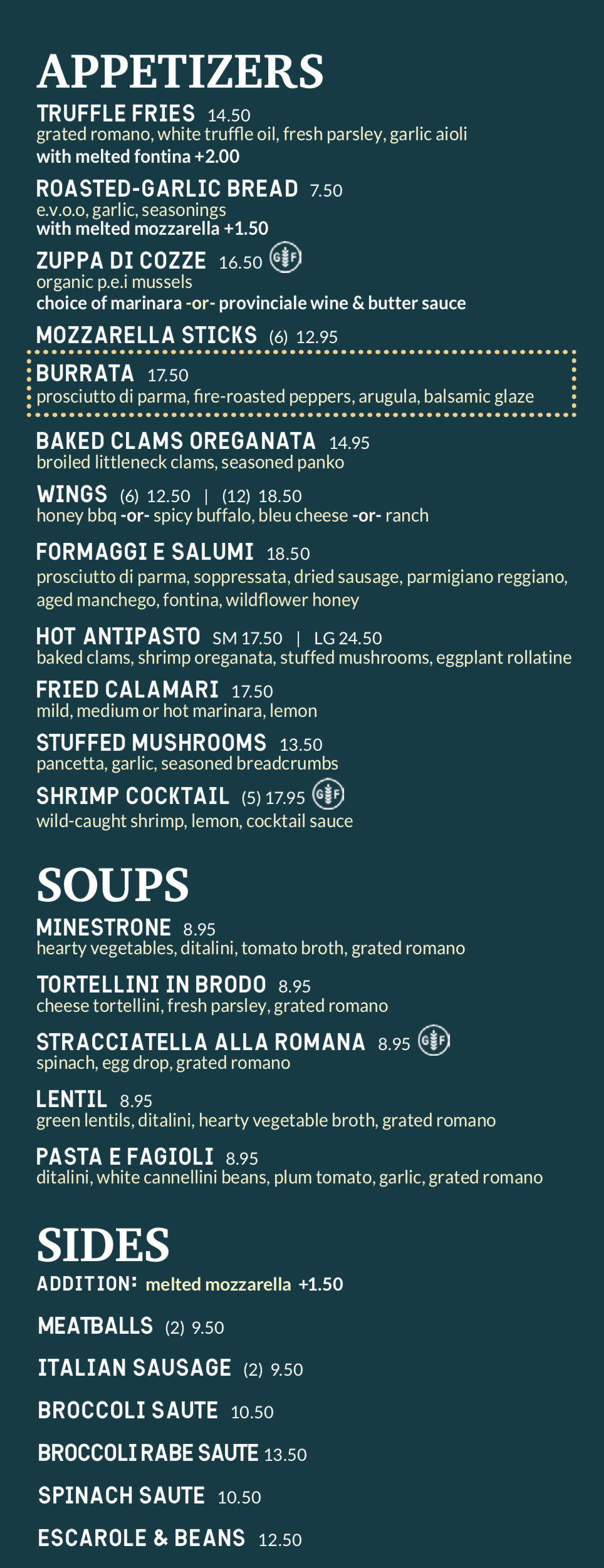 APPETIZERS

TRUFFLE FRIES 14.50
grated romano, white truffle oil, fresh parsley, garlic aioli
with melted fontina +2.00

ROASTED-GARLIC BREAD 7.50
e.v.o.o, garlic, seasonings
with melted mozzarella +1.50

ZUPPA DI COZZE 16.50 GF
organic p.e.i mussels
choice of marinara -or- provinciale wine & butter sauce

MOZZARELLA STICKS (6) 12.95

BURRATA 17.50
prosciutto di parma, fire-roasted peppers, arugula, balsamic glaze

BAKED CLAMS OREGANATA 14.95
broiled littleneck clams, seasoned panko

WINGS (6) 12.50 | (12) 18.50
honey bbq -or- spicy buffalo, bleu cheese -or- ranch

FORMAGGI E SALUMI 18.50
prosciutto di parma, soppressata, dried sausage, parmigiano reggiano, aged manchego, fontina, wildflower honey

HOT ANTIPASTO SM 17.50 | LG 24.50
baked clams, shrimp oreganata, stuffed mushrooms, eggplant rollatine

FRIED CALAMARI 17.50
mild, medium or hot marinara, lemon

STUFFED MUSHROOMS 13.50
pancetta, garlic, seasoned breadcrumbs

SHRIMP COCKTAIL (5) 17.95 GF
wild-caught shrimp, lemon, cocktail sauce

SOUPS

MINESTRONE 8.95
hearty vegetables, ditalini, tomato broth, grated romano

TORTELLINI IN BRODO 8.95
cheese tortellini, fresh parsley, grated romano

STRACCIATELLA ALLA ROMANA 8.95 GF
spinach, egg drop, grated romano

LENTIL 8.95
green lentils, ditalini, hearty vegetable broth, grated romano

PASTA E FAGIOLI 8.95
ditalini, white cannellini beans, plum tomato, garlic, grated romano

SIDES

ADDITION: melted mozzarella +1.50

MEATBALLS (2) 9.50

ITALIAN SAUSAGE (2) 9.50

BROCCOLI SAUTE 10.50

BROCCOLI RABE SAUTE 13.50

SPINACH SAUTE 10.50

ESCAROLE & BEANS 12.50